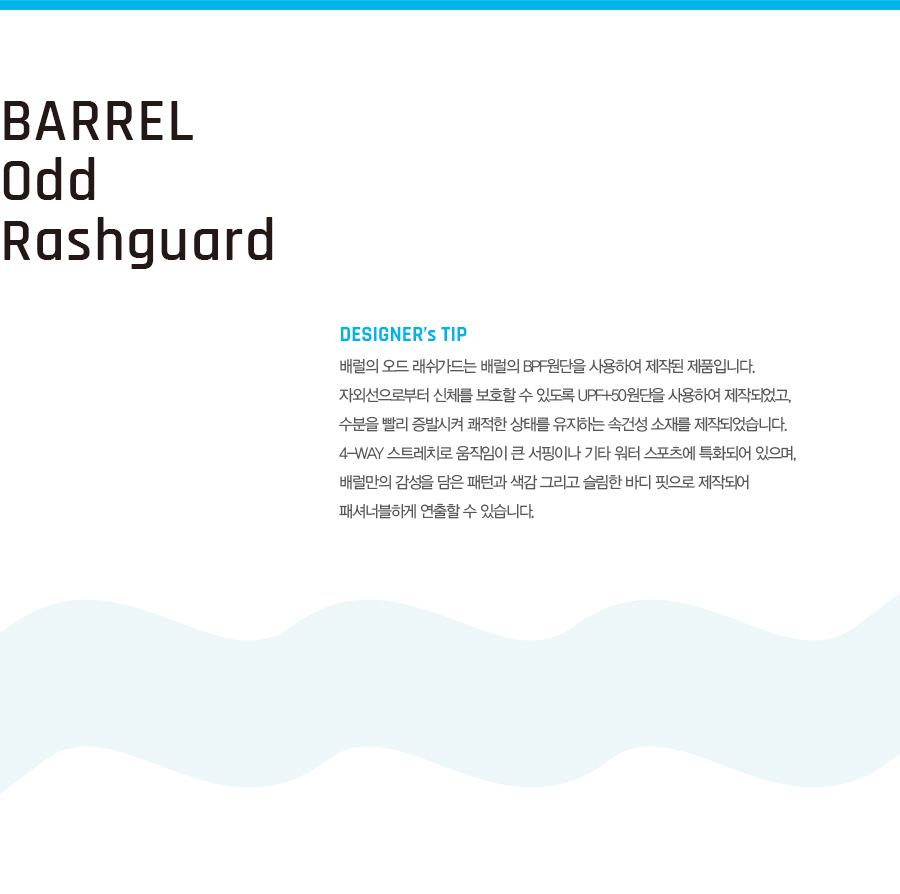 BARREL
Odd
Rashguard

DESIGNER's TIP

배럴의 오드 래쉬가드는 배럴의 BPF원단을 사용하여 제작된 제품입니다. 자외선으로부터 신체를 보호할 수 있도록 UPF+50원단을 사용하여 제작되었고, 수분을 빨리 증발시켜 쾌적한 상태를 유지하는 속건성 소재를 제작되었습니다. 4-WAY 스트레치로 움직임이 큰 서핑이나 기타 워터 스포츠에 특화되어 있으며, 배럴만의 감성을 담은 패턴과 색감 그리고 슬림한 바디 핏으로 제작되어 패셔너블하게 연출할 수 있습니다.